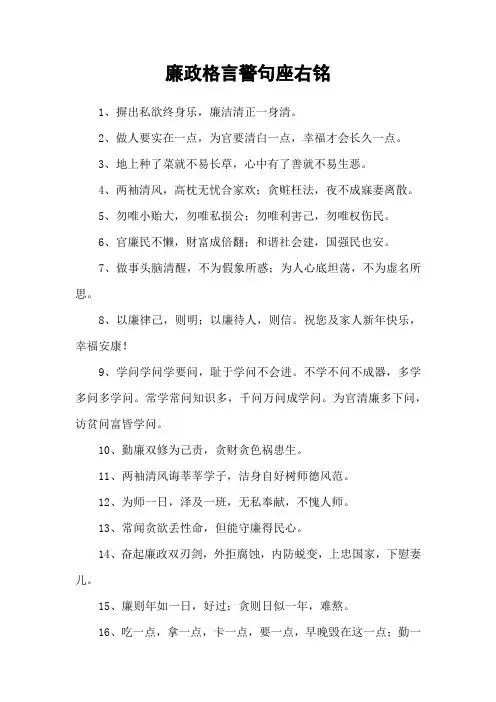 廉政格言警句座右铭

1、摒出私欲终身乐，廉洁清正一身清。

2、做人要实在一点，为官要清白一点，幸福才会长久一点。

3、地上种了菜就不易长草，心中有了善就不易生恶。

4、两袖清风，高枕无忧合家欢；贪赃枉法，夜不成寐妻离散。

5、勿唯小贻大，勿唯私损公；勿唯利害己，勿唯权伤民。

6、官廉民不懒，财富成倍翻；和谐社会建，国强民也安。

7、做事头脑清醒，不为假象所惑；为人心底坦荡，不为虚名所思。

8、以廉律己，则明；以廉待人，则信。祝您及家人新年快乐，幸福安康！

9、学问学问学要问，耻于学问不会进。不学不问不成器，多学多问多学问。常学常问知识多，千问万问成学问。为官清廉多下问，访贫问富皆学问。

10、勤廉双修为己责，贪财贪色祸患生。

11、两袖清风诲莘莘学子，洁身自好树师德风范。

12、为师一日，泽及一班，无私奉献，不愧人师。

13、常闻贪欲丢性命，但能守廉得民心。

14、奋起廉政双刃剑，外拒腐蚀，内防蜕变，上忠国家，下慰妻儿。

15、廉则年如一日，好过；贪则日似一年，难熬。

16、吃一点，拿一点，卡一点，要一点，早晚毁在这一点；勤一